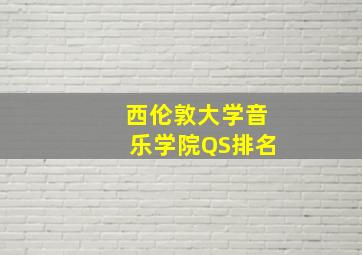 西伦敦大学音乐学院QS排名